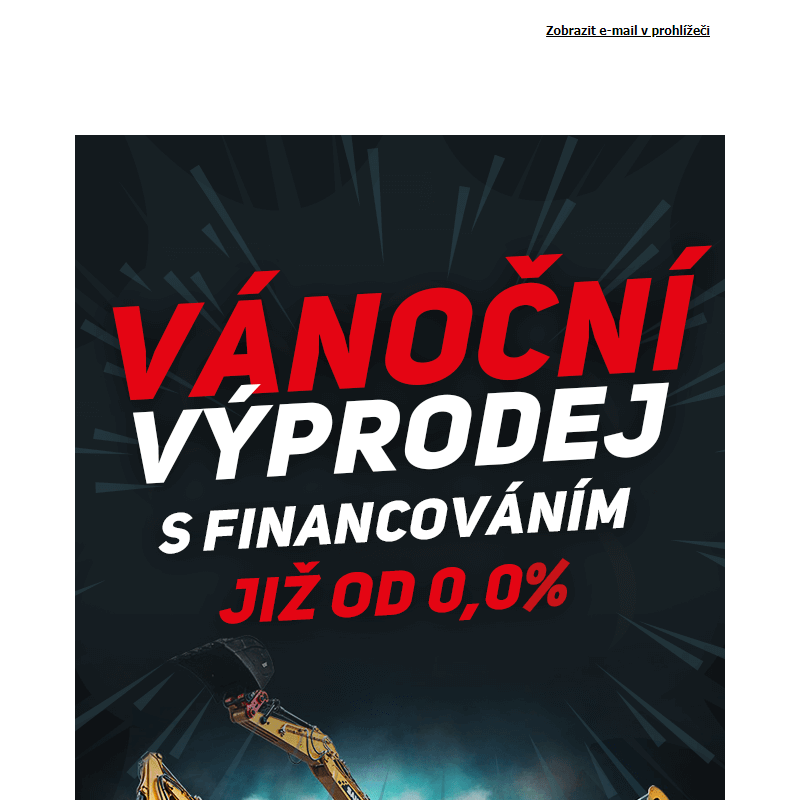 Zobrazit e-mail v prohlížeči

VÁNOČNÍ
VÝPRODEJ
S FINANCOVÁNÍM
JIŽ OD 0,0%